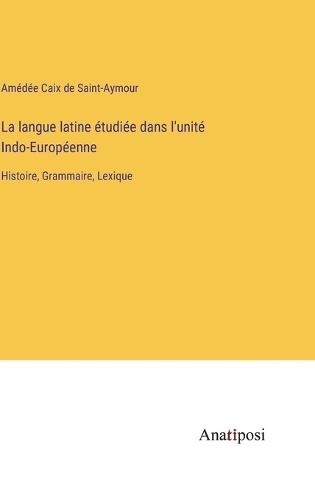 Amédée Caix de Saint-Aymour

La langue latine étudiée dans l'unité Indo-Européenne

Histoire, Grammaire, Lexique

Anatiposi